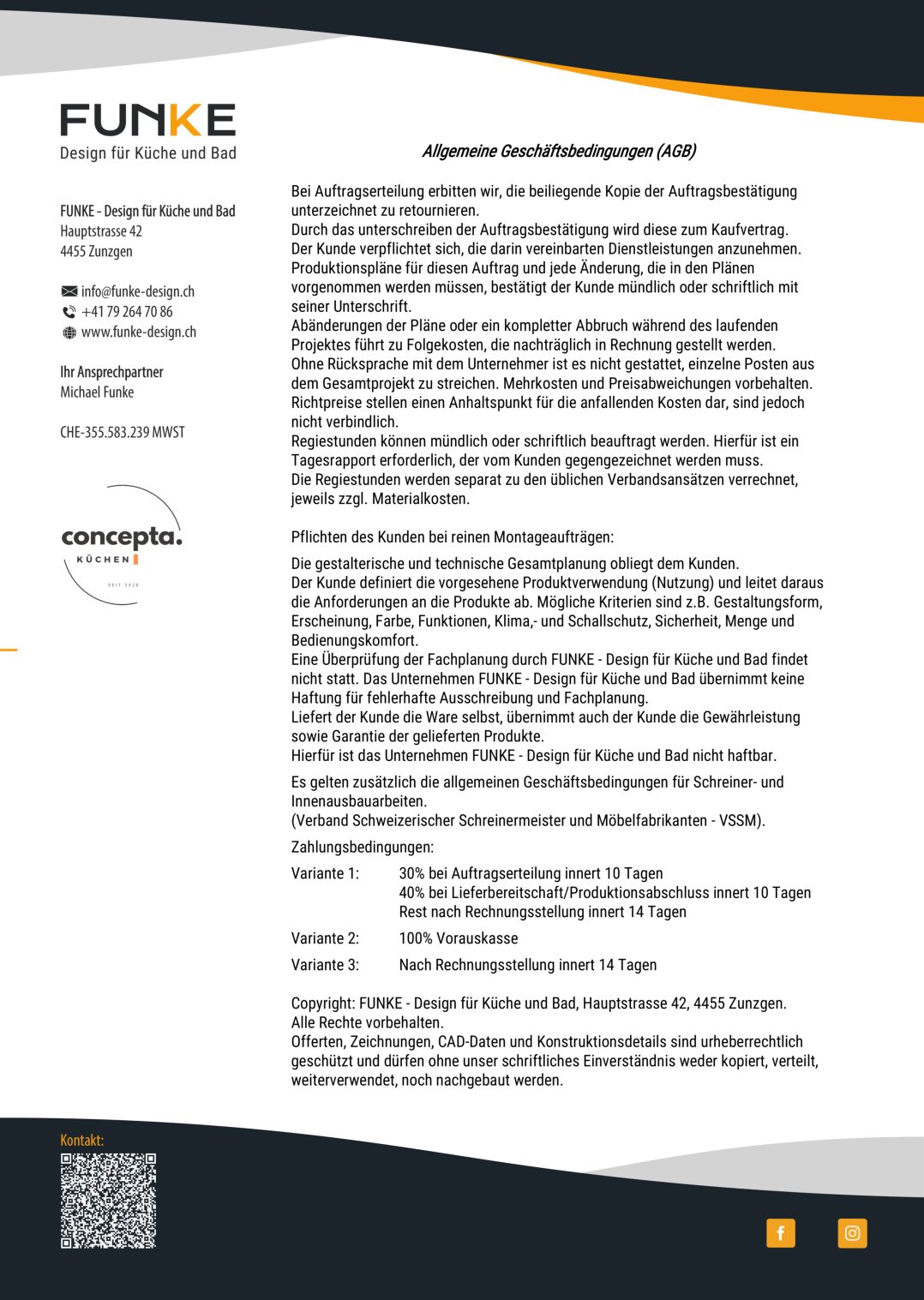 FUNKE
Design für Küche und Bad

FUNKE - Design für Küche und Bad
Hauptstrasse 42
4455 Zunzgen

info@funke-design.ch
+41 79 264 70 86
www.funke-design.ch

Ihr Ansprechpartner
Michael Funke

CHE-355.583.239 MWST

concepta.
KÜCHEN
SEIT 2020

Allgemeine Geschäftsbedingungen (AGB)

Bei Auftragserteilung erbitten wir, die beiliegende Kopie der Auftragsbestätigung unterzeichnet zu retournieren.
Durch das unterschreiben der Auftragsbestätigung wird diese zum Kaufvertrag.
Der Kunde verpflichtet sich, die darin vereinbarten Dienstleistungen anzunehmen.
Produktionspläne für diesen Auftrag und jede Änderung, die in den Plänen vorgenommen werden müssen, bestätigt der Kunde mündlich oder schriftlich mit seiner Unterschrift.
Abänderungen der Pläne oder ein kompletter Abbruch während des laufenden Projektes führt zu Folgekosten, die nachträglich in Rechnung gestellt werden.
Ohne Rücksprache mit dem Unternehmer ist es nicht gestattet, einzelne Posten aus dem Gesamtprojekt zu streichen. Mehrkosten und Preisabweichungen vorbehalten.
Richtpreise stellen einen Anhaltspunkt für die anfallenden Kosten dar, sind jedoch nicht verbindlich.
Regiestunden können mündlich oder schriftlich beauftragt werden. Hierfür ist ein Tagesrapport erforderlich, der vom Kunden gegengezeichnet werden muss.
Die Regiestunden werden separat zu den üblichen Verbandsansätzen verrechnet, jeweils zzgl. Materialkosten.

Pflichten des Kunden bei reinen Montageaufträgen:

Die gestalterische und technische Gesamtplanung obliegt dem Kunden.
Der Kunde definiert die vorgesehene Produktverwendung (Nutzung) und leitet daraus die Anforderungen an die Produkte ab. Mögliche Kriterien sind z.B. Gestaltungsform, Erscheinung, Farbe, Funktionen, Klima,- und Schallschutz, Sicherheit, Menge und Bedienungskomfort.
Eine Überprüfung der Fachplanung durch FUNKE - Design für Küche und Bad findet nicht statt. Das Unternehmen FUNKE - Design für Küche und Bad übernimmt keine Haftung für fehlerhafte Ausschreibung und Fachplanung.
Liefert der Kunde die Ware selbst, übernimmt auch der Kunde die Gewährleistung sowie Garantie der gelieferten Produkte.
Hierfür ist das Unternehmen FUNKE - Design für Küche und Bad nicht haftbar.

Es gelten zusätzlich die allgemeinen Geschäftsbedingungen für Schreiner- und Innenausbauarbeiten.
(Verband Schweizerischer Schreinermeister und Möbelfabrikanten - VSSM).

Zahlungsbedingungen:

Variante 1: 30% bei Auftragserteilung innert 10 Tagen
40% bei Lieferbereitschaft/Produktionsabschluss innert 10 Tagen
Rest nach Rechnungsstellung innert 14 Tagen

Variante 2: 100% Vorauskasse

Variante 3: Nach Rechnungsstellung innert 14 Tagen

Copyright: FUNKE - Design für Küche und Bad, Hauptstrasse 42, 4455 Zunzgen.
Alle Rechte vorbehalten.
Offerten, Zeichnungen, CAD-Daten und Konstruktionsdetails sind urheberrechtlich geschützt und dürfen ohne unser schriftliches Einverständnis weder kopiert, verteilt, weiterverwendet, noch nachgebaut werden.

Kontakt: